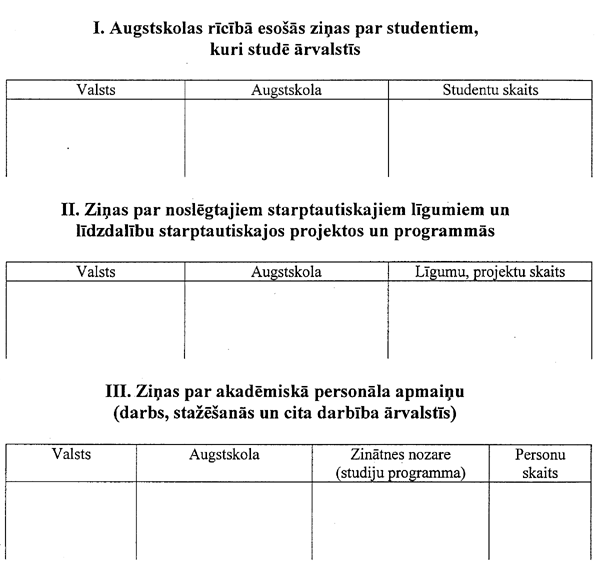 I. Augstskolas rīcībā esošās ziņas par studentiem, kuri studē ārvalstīs

| Valsts | Augstskola | Studentu skaits |
|---|---|---|
| | | |

II. Ziņas par noslēgtajiem starptautiskajiem līgumiem un līdzdalību starptautiskajos projektos un programmās

| Valsts | Augstskola | Līgumu, projektu skaits |
|---|---|---|
| | | |

III. Ziņas par akadēmiskā personāla apmaiņu (darbs, stažēšanās un cita darbība ārvalstīs)

| Valsts | Augstskola | Zinātnes nozare (studiju programma) | Personu skaits |
|---|---|---|---|
| | | | |